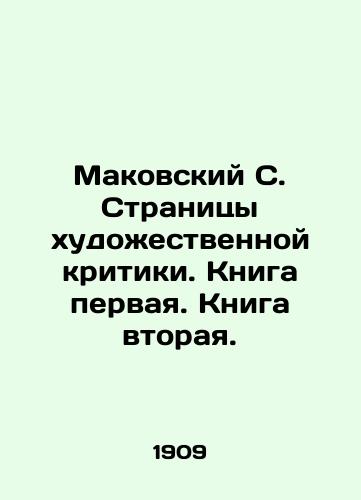 Маковский С. Страницы художественной критики. Книга первая. Книга вторая.

1909